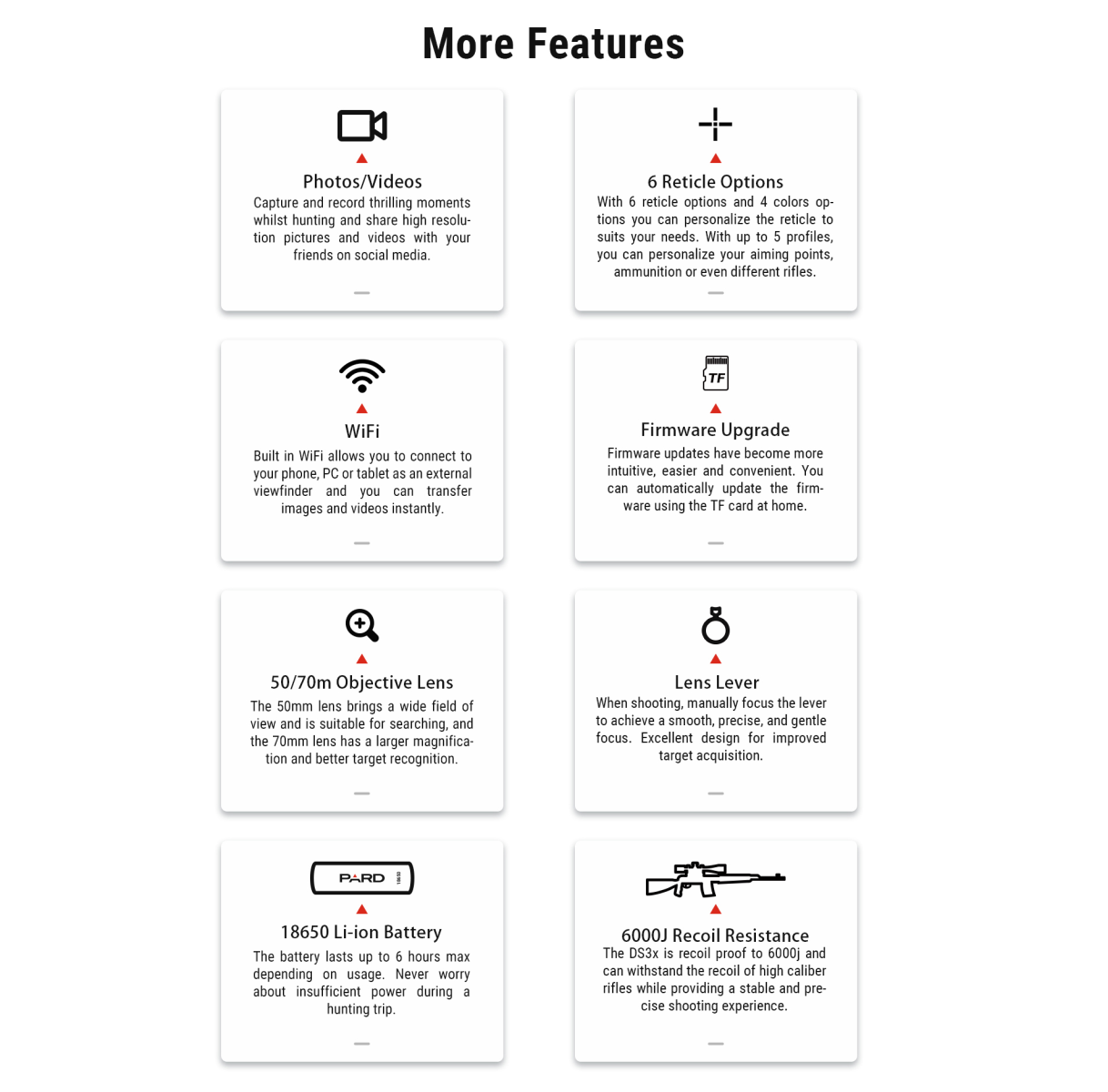 More Features

Photos/Videos
Capture and record thrilling moments whilst hunting and share high resolution pictures and videos with your friends on social media.

6 Reticle Options
With 6 reticle options and 4 colors options you can personalize the reticle to suits your needs. With up to 5 profiles, you can personalize your aiming points, ammunition or even different rifles.

WiFi
Built in WiFi allows you to connect to your phone, PC or tablet as an external viewfinder and you can transfer images and videos instantly.

TF

Firmware Upgrade
Firmware updates have become more intuitive, easier and convenient. You can automatically update the firmware using the TF card at home.

50/70m Objective Lens
The 50mm lens brings a wide field of view and is suitable for searching, and the 70mm lens has a larger magnification and better target recognition.

Lens Lever
When shooting, manually focus the lever to achieve a smooth, precise, and gentle focus. Excellent design for improved target acquisition.

PARD 18650

18650 Li-ion Battery
The battery lasts up to 6 hours max depending on usage. Never worry about insufficient power during a hunting trip.

6000J Recoil Resistance
The DS3x is recoil proof to 6000j and can withstand the recoil of high caliber rifles while providing a stable and precise shooting experience.